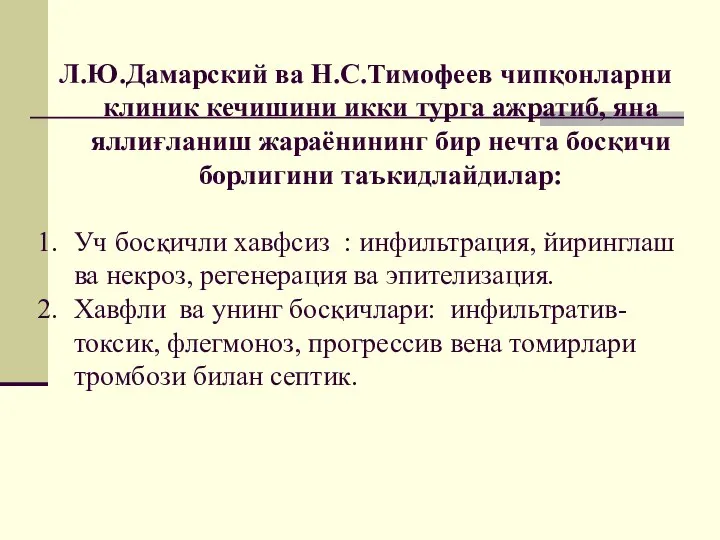 Л.Ю.Дамарский ва Н.С.Тимофеев чипқонларни клиник кечишини икки турга ажратиб, яна яллиғланиш жараёнининг бир нечта босқичи борлигини таъкидлайдилар:

1. Уч босқичли хавфсиз : инфильтрация, йиринглаш ва некроз, регенерация ва эпителизация.
2. Хавфли ва унинг босқичлари: инфильтратив-токсик, флегмоноз, прогрессив вена томирлари тромбози билан септик.